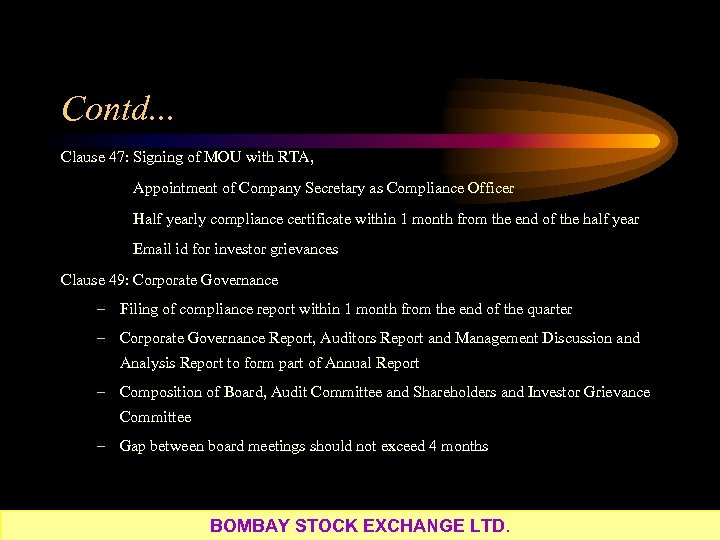 Contd...

Clause 47: Signing of MOU with RTA,

Appointment of Company Secretary as Compliance Officer

Half yearly compliance certificate within 1 month from the end of the half year

Email id for investor grievances

Clause 49: Corporate Governance

– Filing of compliance report within 1 month from the end of the quarter

– Corporate Governance Report, Auditors Report and Management Discussion and Analysis Report to form part of Annual Report

– Composition of Board, Audit Committee and Shareholders and Investor Grievance Committee

– Gap between board meetings should not exceed 4 months

BOMBAY STOCK EXCHANGE LTD.